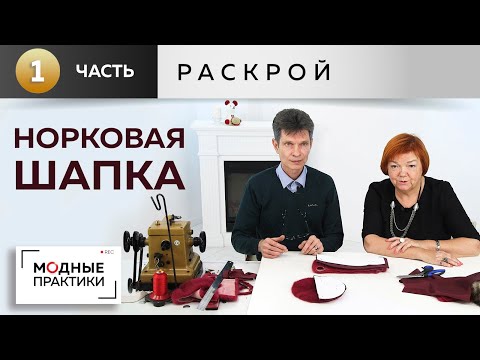 1 ЧАСТЬ

РАСКРОЙ

НОРКОВАЯ ШАПКА

REC

МОДНЫЕ ПРАКТИКИ